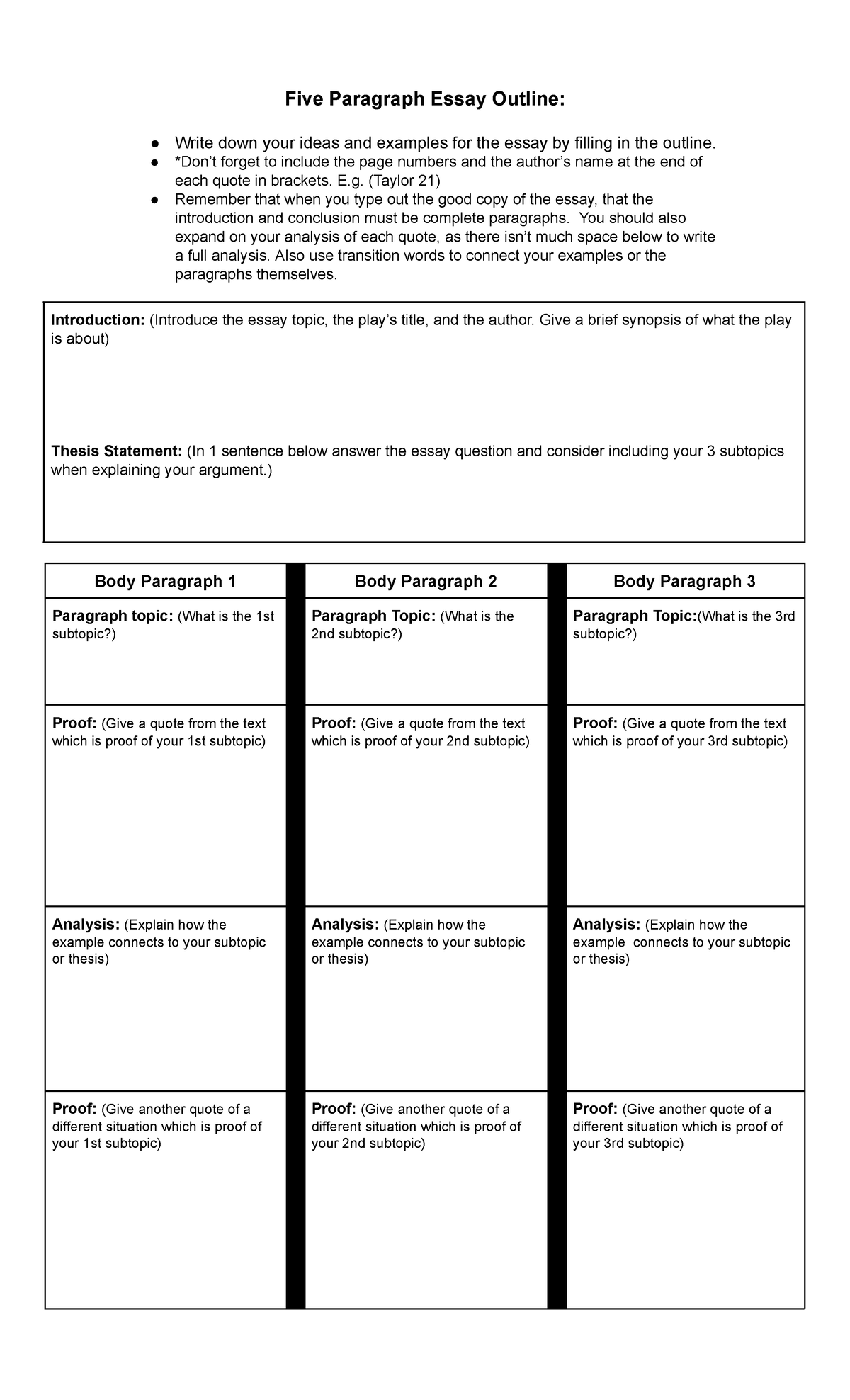 Five Paragraph Essay Outline:

● Write down your ideas and examples for the essay by filling in the outline.
● *Don't forget to include the page numbers and the author's name at the end of each quote in brackets. E.g. (Taylor 21)
● Remember that when you type out the good copy of the essay, that the introduction and conclusion must be complete paragraphs. You should also expand on your analysis of each quote, as there isn't much space below to write a full analysis. Also use transition words to connect your examples or the paragraphs themselves.

Introduction: (Introduce the essay topic, the play's title, and the author. Give a brief synopsis of what the play is about)

Thesis Statement: (In 1 sentence below answer the essay question and consider including your 3 subtopics when explaining your argument.)

| Body Paragraph 1 | Body Paragraph 2 | Body Paragraph 3 |
|---|---|---|
| Paragraph topic: (What is the 1st subtopic?) | Paragraph Topic: (What is the 2nd subtopic?) | Paragraph Topic:(What is the 3rd subtopic?) |
| Proof: (Give a quote from the text which is proof of your 1st subtopic) | Proof: (Give a quote from the text which is proof of your 2nd subtopic) | Proof: (Give a quote from the text which is proof of your 3rd subtopic) |
| Analysis: (Explain how the example connects to your subtopic or thesis) | Analysis: (Explain how the example connects to your subtopic or thesis) | Analysis: (Explain how the example connects to your subtopic or thesis) |
| Proof: (Give another quote of a different situation which is proof of your 1st subtopic) | Proof: (Give another quote of a different situation which is proof of your 2nd subtopic) | Proof: (Give another quote of a different situation which is proof of your 3rd subtopic) |